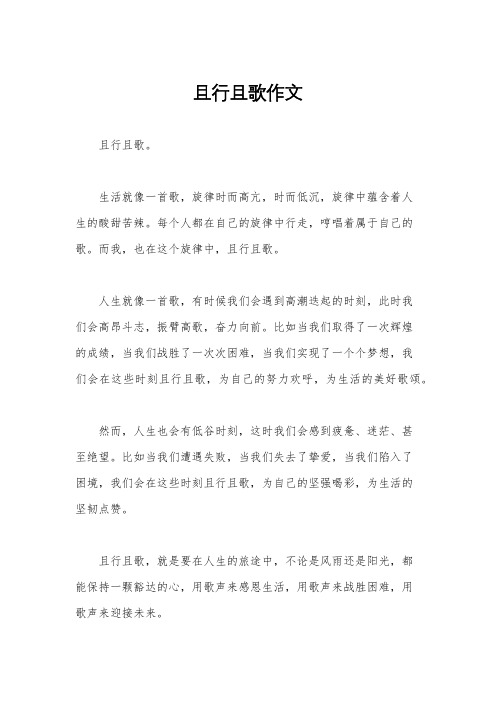 且行且歌作文

且行且歌。

生活就像一首歌，旋律时而高亢，时而低沉，旋律中蕴含着人生的酸甜苦辣。每个人都在自己的旋律中行走，哼唱着属于自己的歌。而我，也在这个旋律中，且行且歌。

人生就像一首歌，有时候我们会遇到高潮迭起的时刻，此时我们会高昂斗志，振臂高歌，奋力向前。比如当我们取得了一次辉煌的成绩，当我们战胜了一次次困难，当我们实现了一个个梦想，我们会在这些时刻且行且歌，为自己的努力欢呼，为生活的美好歌颂。

然而，人生也会有低谷时刻，这时我们会感到疲惫、迷茫、甚至绝望。比如当我们遭遇失败，当我们失去了挚爱，当我们陷入了困境，我们会在这些时刻且行且歌，为自己的坚强喝彩，为生活的坚韧点赞。

且行且歌，就是要在人生的旅途中，不论是风雨还是阳光，都能保持一颗豁达的心，用歌声来感恩生活，用歌声来战胜困难，用歌声来迎接未来。